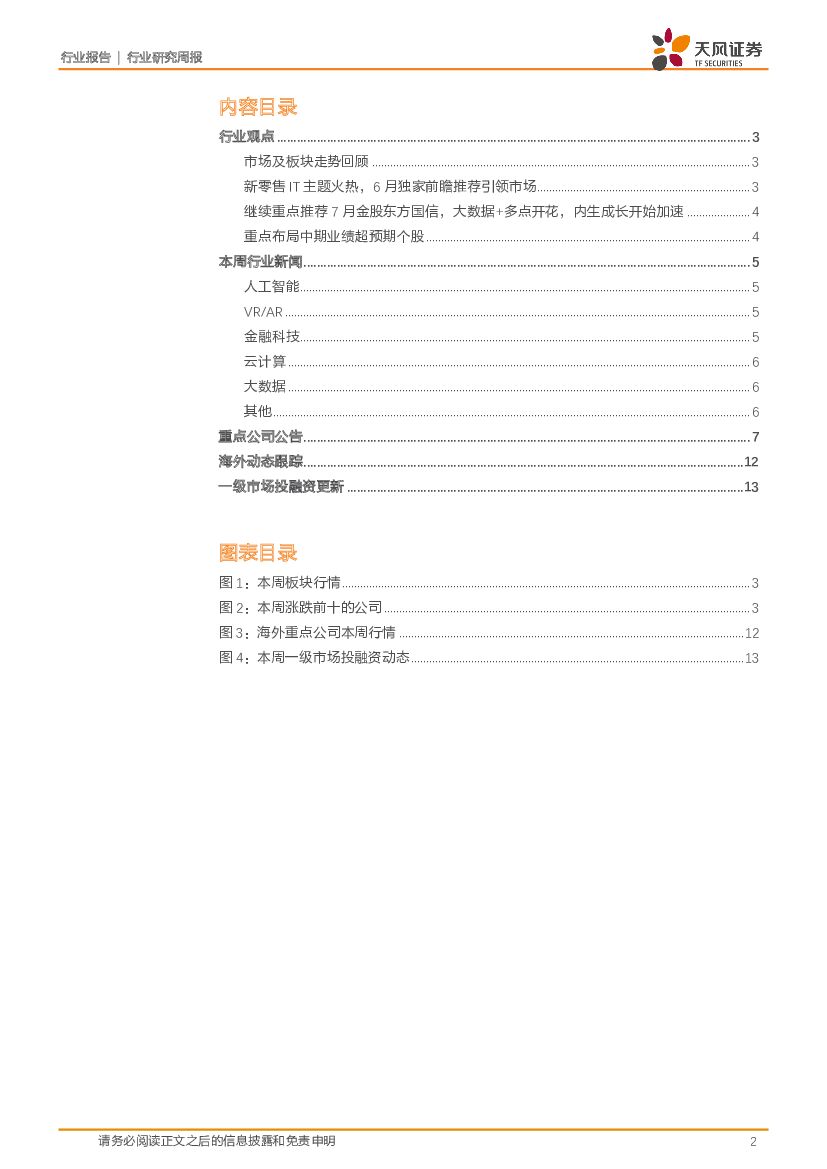 行业报告 | 行业研究周报

天风证券
TF SECURITIES

内容目录

行业观点 ........ 3
市场及板块走势回顾 ........ 3
新零售 IT 主题火热，6 月独家前瞻推荐引领市场 ........ 3
继续重点推荐 7 月金股东方国信，大数据+多点开花，内生成长开始加速 ........ 4
重点布局中期业绩超预期个股 ........ 4
本周行业新闻 ........ 5
人工智能 ........ 5
VR/AR ........ 5
金融科技 ........ 5
云计算 ........ 6
大数据 ........ 6
其他 ........ 6
重点公司公告 ........ 7
海外动态跟踪 ........ 12
一级市场投融资更新 ........ 13

图表目录

图 1：本周板块行情 ........ 3
图 2：本周涨跌前十的公司 ........ 3
图 3：海外重点公司本周行情 ........ 12
图 4：本周一级市场投融资动态 ........ 13

请务必阅读正文之后的信息披露和免责申明

2